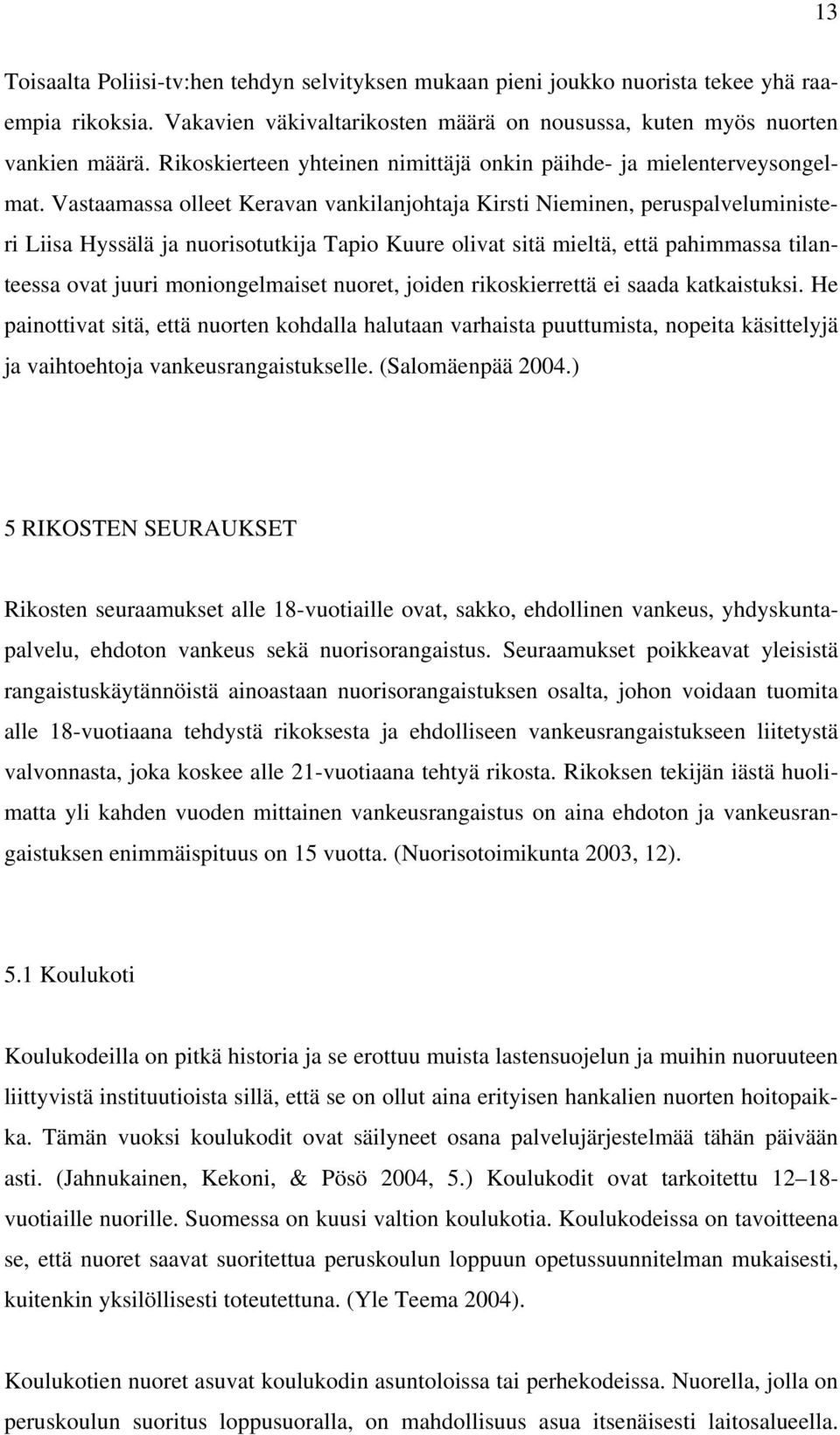 13

Toisaalta Poliisi-tv:hen tehdyn selvityksen mukaan pieni joukko nuorista tekee yhä raaempia rikoksia. Vakavien väkivaltarikosten määrä on nousussa, kuten myös nuorten vankien määrä. Rikoskierteen yhteinen nimittäjä onkin päihde- ja mielenterveysongelmat. Vastaamassa olleet Keravan vankilanjohtaja Kirsti Nieminen, peruspalveluministeri Liisa Hyssälä ja nuorisotutkija Tapio Kuure olivat sitä mieltä, että pahimmassa tilanteessa ovat juuri moniongelmaiset nuoret, joiden rikoskierrettä ei saada katkaistuksi. He painottivat sitä, että nuorten kohdalla halutaan varhaista puuttumista, nopeita käsittelyjä ja vaihtoehtoja vankeusrangaistukselle. (Salomäenpää 2004.)

5 RIKOSTEN SEURAUKSET

Rikosten seuraamukset alle 18-vuotiaille ovat, sakko, ehdollinen vankeus, yhdyskuntapalvelu, ehdoton vankeus sekä nuorisorangaistus. Seuraamukset poikkeavat yleisistä rangaistuskäytännöistä ainoastaan nuorisorangaistuksen osalta, johon voidaan tuomita alle 18-vuotiaana tehdystä rikoksesta ja ehdolliseen vankeusrangaistukseen liitetystä valvonnasta, joka koskee alle 21-vuotiaana tehtyä rikosta. Rikoksen tekijän iästä huolimatta yli kahden vuoden mittainen vankeusrangaistus on aina ehdoton ja vankeusrangaistuksen enimmäispituus on 15 vuotta. (Nuorisotoimikunta 2003, 12).

5.1 Koulukoti

Koulukodeilla on pitkä historia ja se erottuu muista lastensuojelun ja muihin nuoruuteen liittyvistä instituutioista sillä, että se on ollut aina erityisen hankalien nuorten hoitopaikka. Tämän vuoksi koulukodit ovat säilyneet osana palvelujärjestelmää tähän päivään asti. (Jahnukainen, Kekoni, & Pösö 2004, 5.) Koulukodit ovat tarkoitettu 12–18-vuotiaille nuorille. Suomessa on kuusi valtion koulukotia. Koulukodeissa on tavoitteena se, että nuoret saavat suoritettua peruskoulun loppuun opetussuunnitelman mukaisesti, kuitenkin yksilöllisesti toteutettuna. (Yle Teema 2004).

Koulukotien nuoret asuvat koulukodin asuntoloissa tai perhekodeissa. Nuorella, jolla on peruskoulun suoritus loppusuoralla, on mahdollisuus asua itsenäisesti laitosalueella.